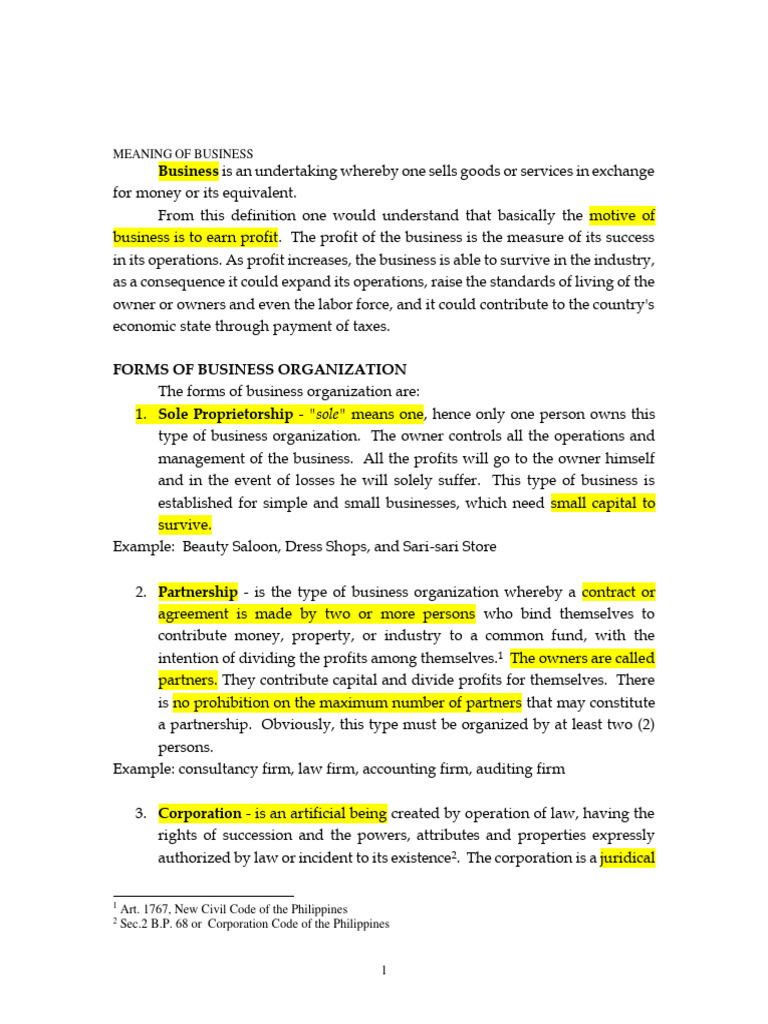 MEANING OF BUSINESS

Business is an undertaking whereby one sells goods or services in exchange for money or its equivalent.

From this definition one would understand that basically the motive of business is to earn profit. The profit of the business is the measure of its success in its operations. As profit increases, the business is able to survive in the industry, as a consequence it could expand its operations, raise the standards of living of the owner or owners and even the labor force, and it could contribute to the country's economic state through payment of taxes.

FORMS OF BUSINESS ORGANIZATION

The forms of business organization are:

1. Sole Proprietorship - "sole" means one, hence only one person owns this type of business organization. The owner controls all the operations and management of the business. All the profits will go to the owner himself and in the event of losses he will solely suffer. This type of business is established for simple and small businesses, which need small capital to survive.

Example: Beauty Saloon, Dress Shops, and Sari-sari Store

2. Partnership - is the type of business organization whereby a contract or agreement is made by two or more persons who bind themselves to contribute money, property, or industry to a common fund, with the intention of dividing the profits among themselves.$^1$ The owners are called partners. They contribute capital and divide profits for themselves. There is no prohibition on the maximum number of partners that may constitute a partnership. Obviously, this type must be organized by at least two (2) persons.

Example: consultancy firm, law firm, accounting firm, auditing firm

3. Corporation - is an artificial being created by operation of law, having the rights of succession and the powers, attributes and properties expressly authorized by law or incident to its existence$^2$. The corporation is a juridical

$^1$ Art. 1767, New Civil Code of the Philippines
$^2$ Sec.2 B.P. 68 or Corporation Code of the Philippines

1